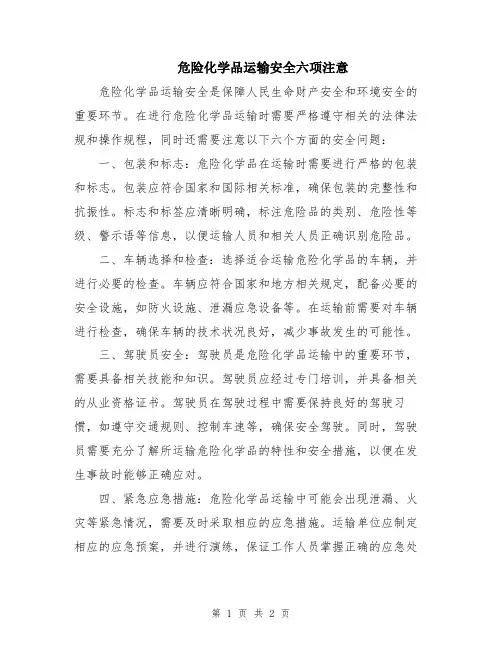 危险化学品运输安全六项注意

危险化学品运输安全是保障人民生命财产安全和环境安全的重要环节。在进行危险化学品运输时需要严格遵守相关的法律法规和操作规程，同时还需要注意以下六个方面的安全问题：

一、包装和标志：危险化学品在运输时需要进行严格的包装和标志。包装应符合国家和国际相关标准，确保包装的完整性和抗振性。标志和标签应清晰明确，标注危险品的类别、危险性等级、警示语等信息，以便运输人员和相关人员正确识别危险品。

二、车辆选择和检查：选择适合运输危险化学品的车辆，并进行必要的检查。车辆应符合国家和地方相关规定，配备必要的安全设施，如防火设施、泄漏应急设备等。在运输前需要对车辆进行检查，确保车辆的技术状况良好，减少事故发生的可能性。

三、驾驶员安全：驾驶员是危险化学品运输中的重要环节，需要具备相关技能和知识。驾驶员应经过专门培训，并具备相关的从业资格证书。驾驶员在驾驶过程中需要保持良好的驾驶习惯，如遵守交通规则、控制车速等，确保安全驾驶。同时，驾驶员需要充分了解所运输危险化学品的特性和安全措施，以便在发生事故时能够正确应对。

四、紧急应急措施：危险化学品运输中可能会出现泄漏、火灾等紧急情况，需要及时采取相应的应急措施。运输单位应制定相应的应急预案，并进行演练，保证工作人员掌握正确的应急处

第 1 页 共 2 页